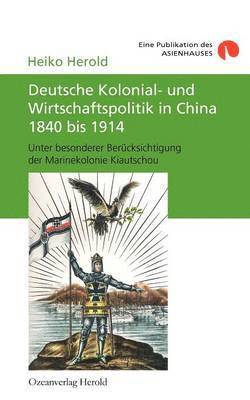 Eine Publikation des ASIENHAUSES

Heiko Herold

Deutsche Kolonial- und Wirtschaftspolitik in China 1840 bis 1914

Unter besonderer Berücksichtigung der Marinekolonie Kiautschou

Ozeanverlag Herold